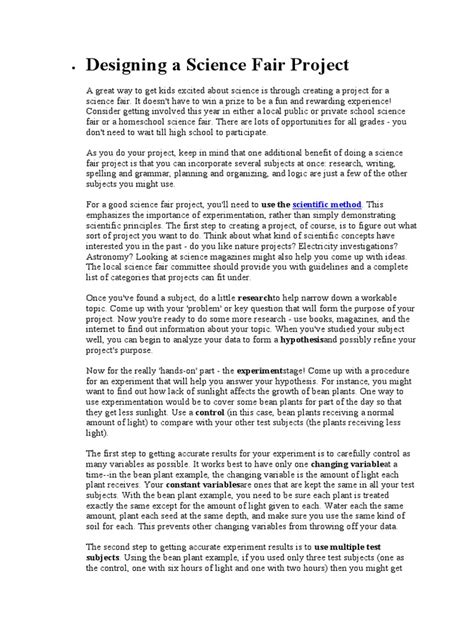 • Designing a Science Fair Project

A great way to get kids excited about science is through creating a project for a science fair. It doesn't have to win a prize to be a fun and rewarding experience! Consider getting involved this year in either a local public or private school science fair or a homeschool science fair. There are lots of opportunities for all grades - you don't need to wait till high school to participate.

As you do your project, keep in mind that one additional benefit of doing a science fair project is that you can incorporate several subjects at once: research, writing, spelling and grammar, planning and organizing, and logic are just a few of the other subjects you might use.

For a good science fair project, you'll need to use the scientific method. This emphasizes the importance of experimentation, rather than simply demonstrating scientific principles. The first step to creating a project, of course, is to figure out what sort of project you want to do. Think about what kind of scientific concepts have interested you in the past - do you like nature projects? Electricity investigations? Astronomy? Looking at science magazines might also help you come up with ideas. The local science fair committee should provide you with guidelines and a complete list of categories that projects can fit under.

Once you've found a subject, do a little researchto help narrow down a workable topic. Come up with your 'problem' or key question that will form the purpose of your project. Now you're ready to do some more research - use books, magazines, and the internet to find out information about your topic. When you've studied your subject well, you can begin to analyze your data to form a hypothesisand possibly refine your project's purpose.

Now for the really 'hands-on' part - the experimentstage! Come up with a procedure for an experiment that will help you answer your hypothesis. For instance, you might want to find out how lack of sunlight affects the growth of bean plants. One way to use experimentation would be to cover some bean plants for part of the day so that they get less sunlight. Use a control (in this case, bean plants receiving a normal amount of light) to compare with your other test subjects (the plants receiving less light).

The first step to getting accurate results for your experiment is to carefully control as many variables as possible. It works best to have only one changing variableat a time--in the bean plant example, the changing variable is the amount of light each plant receives. Your constant variablesare ones that are kept the same in all your test subjects. With the bean plant example, you need to be sure each plant is treated exactly the same except for the amount of light given to each. Water each the same amount, plant each seed at the same depth, and make sure you use the same kind of soil for each. This prevents other changing variables from throwing off your data.

The second step to getting accurate experiment results is to use multiple test subjects. Using the bean plant example, if you used only three test subjects (one as the control, one with six hours of light and one with two hours) then you might get